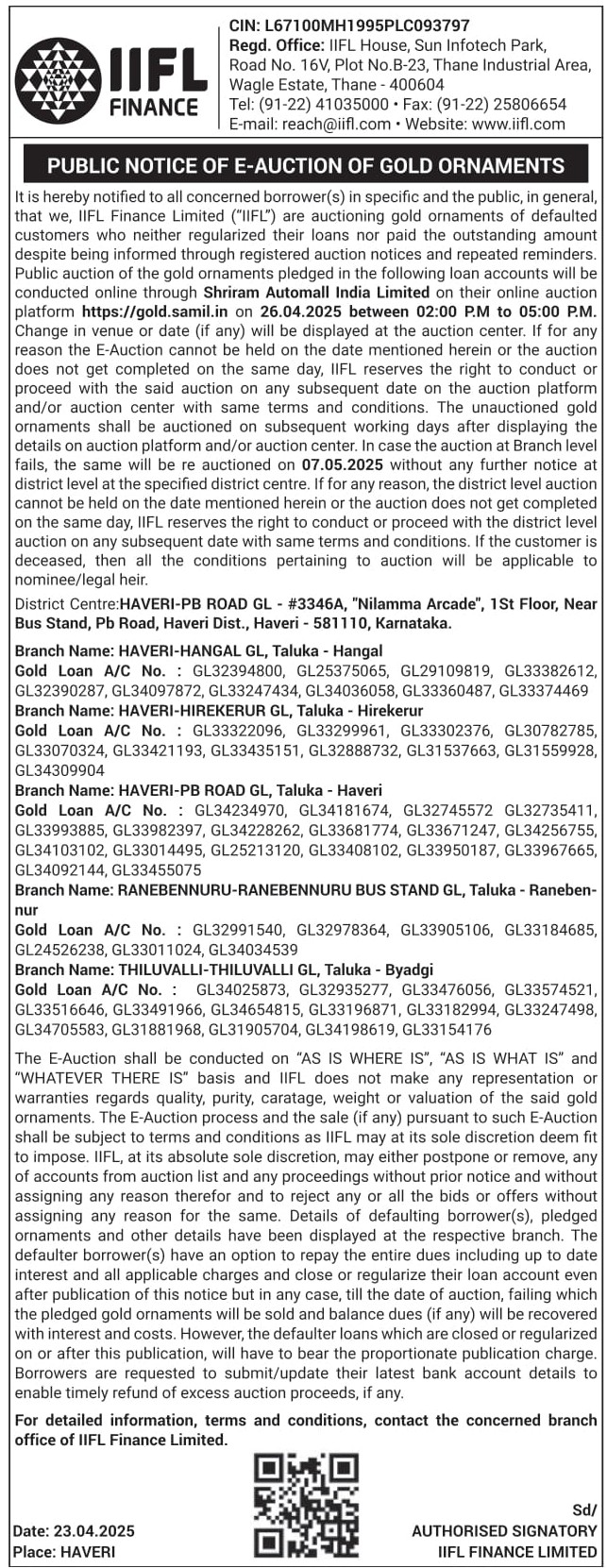 IIFL FINANCE

CIN: L67100MH1995PLC093797
Regd. Office: IIFL House, Sun Infotech Park, Road No. 16V, Plot No.B-23, Thane Industrial Area, Wagle Estate, Thane - 400604
Tel: (91-22) 41035000 • Fax: (91-22) 25806654
E-mail: reach@iifl.com • Website: www.iifl.com

PUBLIC NOTICE OF E-AUCTION OF GOLD ORNAMENTS

It is hereby notified to all concerned borrower(s) in specific and the public, in general, that we, IIFL Finance Limited ("IIFL") are auctioning gold ornaments of defaulted customers who neither regularized their loans nor paid the outstanding amount despite being informed through registered auction notices and repeated reminders. Public auction of the gold ornaments pledged in the following loan accounts will be conducted online through Shriram Automall India Limited on their online auction platform https://gold.samil.in on 26.04.2025 between 02:00 P.M to 05:00 P.M. Change in venue or date (if any) will be displayed at the auction center. If for any reason the E-Auction cannot be held on the date mentioned herein or the auction does not get completed on the same day, IIFL reserves the right to conduct or proceed with the said auction on any subsequent date on the auction platform and/or auction center with same terms and conditions. The unauctioned gold ornaments shall be auctioned on subsequent working days after displaying the details on auction platform and/or auction center. In case the auction at Branch level fails, the same will be re auctioned on 07.05.2025 without any further notice at district level at the specified district centre. If for any reason, the district level auction cannot be held on the date mentioned herein or the auction does not get completed on the same day, IIFL reserves the right to conduct or proceed with the district level auction on any subsequent date with same terms and conditions. If the customer is deceased, then all the conditions pertaining to auction will be applicable to nominee/legal heir.

District Centre:HAVERI-PB ROAD GL - #3346A, "Nilamma Arcade", 1St Floor, Near Bus Stand, Pb Road, Haveri Dist., Haveri - 581110, Karnataka.

Branch Name: HAVERI-HANGAL GL, Taluka - Hangal
Gold Loan A/C No. : GL32394800, GL25375065, GL29109819, GL33382612, GL32390287, GL34097872, GL33247434, GL34036058, GL33360487, GL33374469
Branch Name: HAVERI-HIREKERUR GL, Taluka - Hirekerur
Gold Loan A/C No. : GL33322096, GL33299961, GL33302376, GL30782785, GL33070324, GL33421193, GL33435151, GL32888732, GL31537663, GL31559928, GL34309904
Branch Name: HAVERI-PB ROAD GL, Taluka - Haveri
Gold Loan A/C No. : GL34234970, GL34181674, GL32745572 GL32735411, GL33993885, GL33982397, GL34228262, GL33681774, GL33671247, GL34256755, GL34103102, GL33014495, GL25213120, GL33408102, GL33950187, GL33967665, GL34092144, GL33455075
Branch Name: RANEBENNURU-RANEBENNURU BUS STAND GL, Taluka - Ranebennur
Gold Loan A/C No. : GL32991540, GL32978364, GL33905106, GL33184685, GL24526238, GL33011024, GL34034539
Branch Name: THILUVALLI-THILUVALLI GL, Taluka - Byadgi
Gold Loan A/C No. : GL34025873, GL32935277, GL33476056, GL33574521, GL33516646, GL33491966, GL34654815, GL33196871, GL33182994, GL33247498, GL34705583, GL31881968, GL31905704, GL34198619, GL33154176

The E-Auction shall be conducted on "AS IS WHERE IS", "AS IS WHAT IS" and "WHATEVER THERE IS" basis and IIFL does not make any representation or warranties regards quality, purity, caratage, weight or valuation of the said gold ornaments. The E-Auction process and the sale (if any) pursuant to such E-Auction shall be subject to terms and conditions as IIFL may at its sole discretion deem fit to impose. IIFL, at its absolute sole discretion, may either postpone or remove, any of accounts from auction list and any proceedings without prior notice and without assigning any reason therefor and to reject any or all the bids or offers without assigning any reason for the same. Details of defaulting borrower(s), pledged ornaments and other details have been displayed at the respective branch. The defaulter borrower(s) have an option to repay the entire dues including up to date interest and all applicable charges and close or regularize their loan account even after publication of this notice but in any case, till the date of auction, failing which the pledged gold ornaments will be sold and balance dues (if any) will be recovered with interest and costs. However, the defaulter loans which are closed or regularized on or after this publication, will have to bear the proportionate publication charge. Borrowers are requested to submit/update their latest bank account details to enable timely refund of excess auction proceeds, if any.

For detailed information, terms and conditions, contact the concerned branch office of IIFL Finance Limited.

Date: 23.04.2025
Place: HAVERI

Sd/
AUTHORISED SIGNATORY
IIFL FINANCE LIMITED